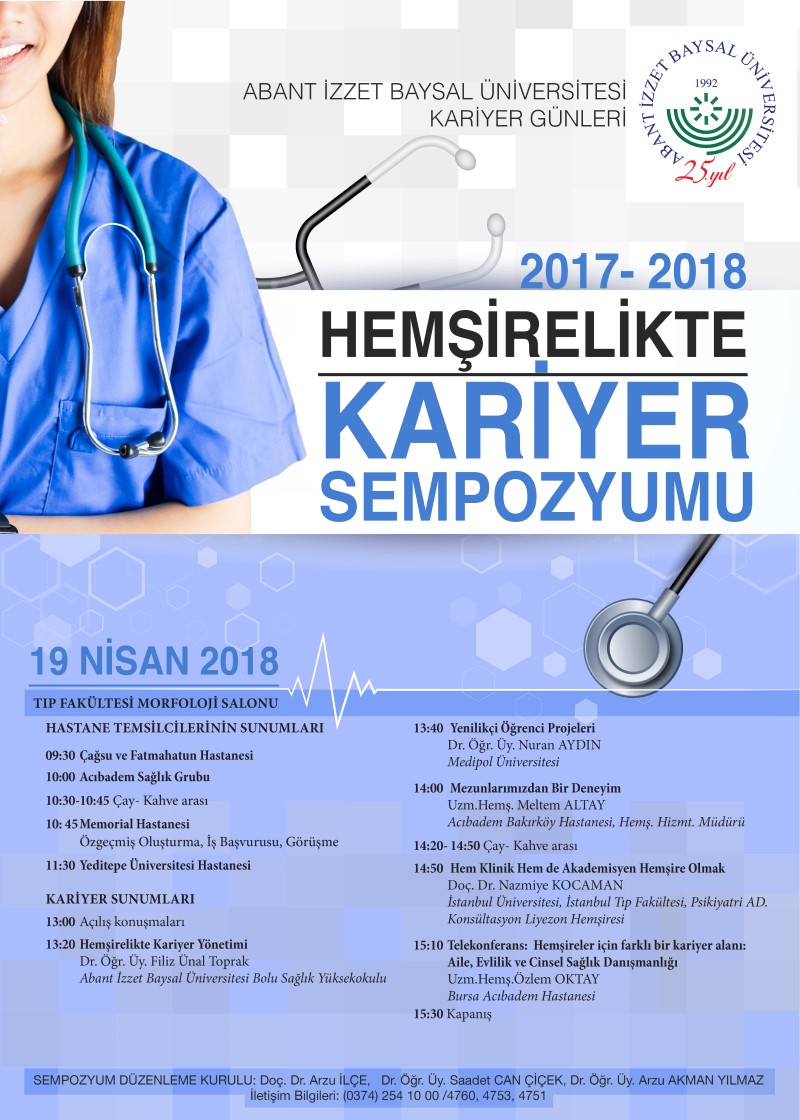 ABANT İZZET BAYSAL ÜNİVERSİTESİ
KARİYER GÜNLERİ

ABANT İZZET BAYSAL ÜNİVERSİTESİ
1992
25.yıl

2017- 2018
HEMŞİRELİKTE
KARİYER
SEMPOZYUMU

19 NİSAN 2018

TIP FAKÜLTESİ MORFOLOJİ SALONU

HASTANE TEMSİLCİLERİNİN SUNUMLARI

09:30 Çağsu ve Fatmahatun Hastanesi

10:00 Acıbadem Sağlık Grubu

10:30-10:45 Çay- Kahve arası

10: 45 Memorial Hastanesi
Özgeçmiş Oluşturma, İş Başvurusu, Görüşme

11:30 Yeditepe Üniversitesi Hastanesi

KARİYER SUNUMLARI

13:00 Açılış konuşmaları

13:20 Hemşirelikte Kariyer Yönetimi
Dr. Öğr. Üy. Filiz Ünal Toprak
Abant İzzet Baysal Üniversitesi Bolu Sağlık Yüksekokulu

13:40 Yenilikçi Öğrenci Projeleri
Dr. Öğr. Üy. Nuran AYDIN
Medipol Üniversitesi

14:00 Mezunlarımızdan Bir Deneyim
Uzm.Hemş. Meltem ALTAY
Acıbadem Bakırköy Hastanesi, Hemş. Hizmt. Müdürü

14:20- 14:50 Çay- Kahve arası

14:50 Hem Klinik Hem de Akademisyen Hemşire Olmak
Doç. Dr. Nazmiye KOCAMAN
İstanbul Üniversitesi, İstanbul Tıp Fakültesi, Psikiyatri AD.
Konsültasyon Liyezon Hemşiresi

15:10 Telekonferans: Hemşireler için farklı bir kariyer alanı:
Aile, Evlilik ve Cinsel Sağlık Danışmanlığı
Uzm.Hemş.Özlem OKTAY
Bursa Acıbadem Hastanesi

15:30 Kapanış

SEMPOZYUM DÜZENLEME KURULU: Doç. Dr. Arzu İLÇE, Dr. Öğr. Üy. Saadet CAN ÇİÇEK, Dr. Öğr. Üy. Arzu AKMAN YILMAZ
İletişim Bilgileri: (0374) 254 10 00 /4760, 4753, 4751